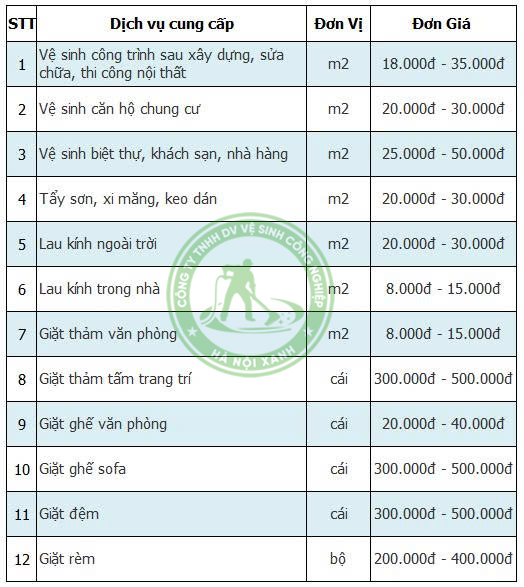 | STT | Dịch vụ cung cấp | Đơn Vị | Đơn Giá |
|---|---|---|---|
| 1 | Vệ sinh công trình sau xây dựng, sửa chữa, thi công nội thất | m2 | 18.000đ - 35.000đ |
| 2 | Vệ sinh căn hộ chung cư | m2 | 20.000đ - 30.000đ |
| 3 | Vệ sinh biệt thự, khách sạn, nhà hàng | m2 | 25.000đ - 50.000đ |
| 4 | Tẩy sơn, xi măng, keo dán | m2 | 20.000đ - 30.000đ |
| 5 | Lau kính ngoài trời | m2 | 20.000đ - 30.000đ |
| 6 | Lau kính trong nhà | m2 | 8.000đ - 15.000đ |
| 7 | Giặt thảm văn phòng | m2 | 8.000đ - 15.000đ |
| 8 | Giặt thảm tấm trang trí | cái | 300.000đ - 500.000đ |
| 9 | Giặt ghế văn phòng | cái | 20.000đ - 40.000đ |
| 10 | Giặt ghế sofa | cái | 300.000đ - 500.000đ |
| 11 | Giặt đệm | cái | 300.000đ - 500.000đ |
| 12 | Giặt rèm | bộ | 200.000đ - 400.000đ |

CÔNG TY TNHH DV VỆ SINH CÔNG NGHIỆP
HÀ NỘI XANH